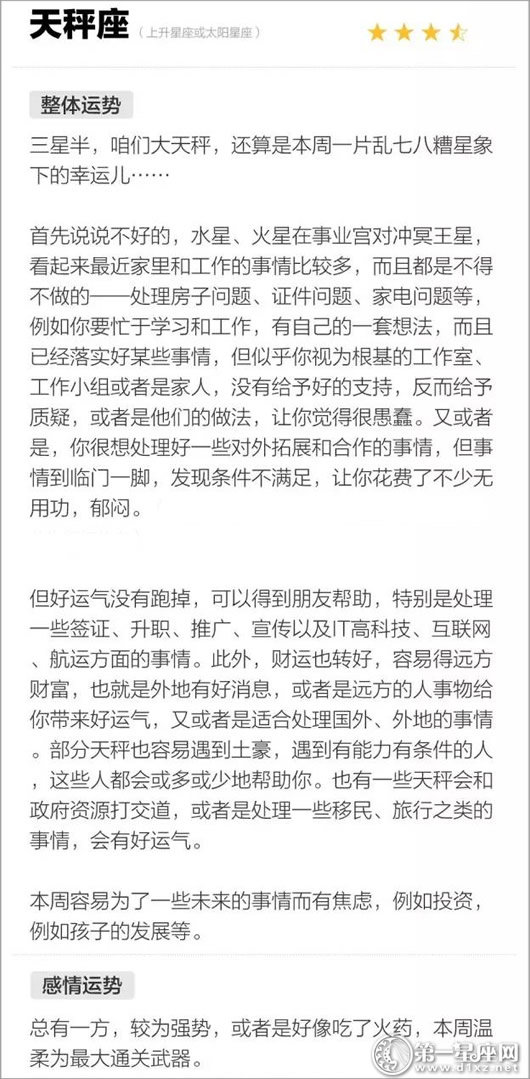 天秤座 （上升星座或太阳星座）

整体运势

三星半，咱们大天秤，还算是本周一片乱七八糟星象下的幸运儿……

首先说说不好的，水星、火星在事业宫对冲冥王星，看起来最近家里和工作的事情比较多，而且都是不得不做的——处理房子问题、证件问题、家电问题等，例如你要忙于学习和工作，有自己的一套想法，而且已经落实好某些事情，但似乎你视为根基的工作室、工作小组或者是家人，没有给予好的支持，反而给予质疑，或者是他们的做法，让你觉得很愚蠢。又或者是，你很想处理好一些对外拓展和合作的事情，但事情到临门一脚，发现条件不满足，让你花费了不少无用功，郁闷。

但好运气没有跑掉，可以得到朋友帮助，特别是处理一些签证、升职、推广、宣传以及IT高科技、互联网、航运方面的事情。此外，财运也转好，容易得远方财富，也就是外地有好消息，或者是远方的人事物给你带来好运气，又或者是适合处理国外、外地的事情。部分天秤也容易遇到土豪，遇到有能力有条件的人，这些人都会或多或少地帮助你。也有一些天秤会和政府资源打交道，或者是处理一些移民、旅行之类的事情，会有好运气。

本周容易为了一些未来的事情而有焦虑，例如投资，例如孩子的发展等。

感情运势

总有一方，较为强势，或者是好像吃了火药，本周温柔为最大通关武器。

第一星座网 www.d1xz.net